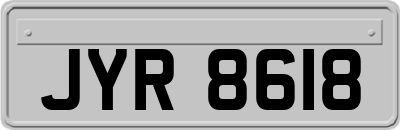 JYR 8618